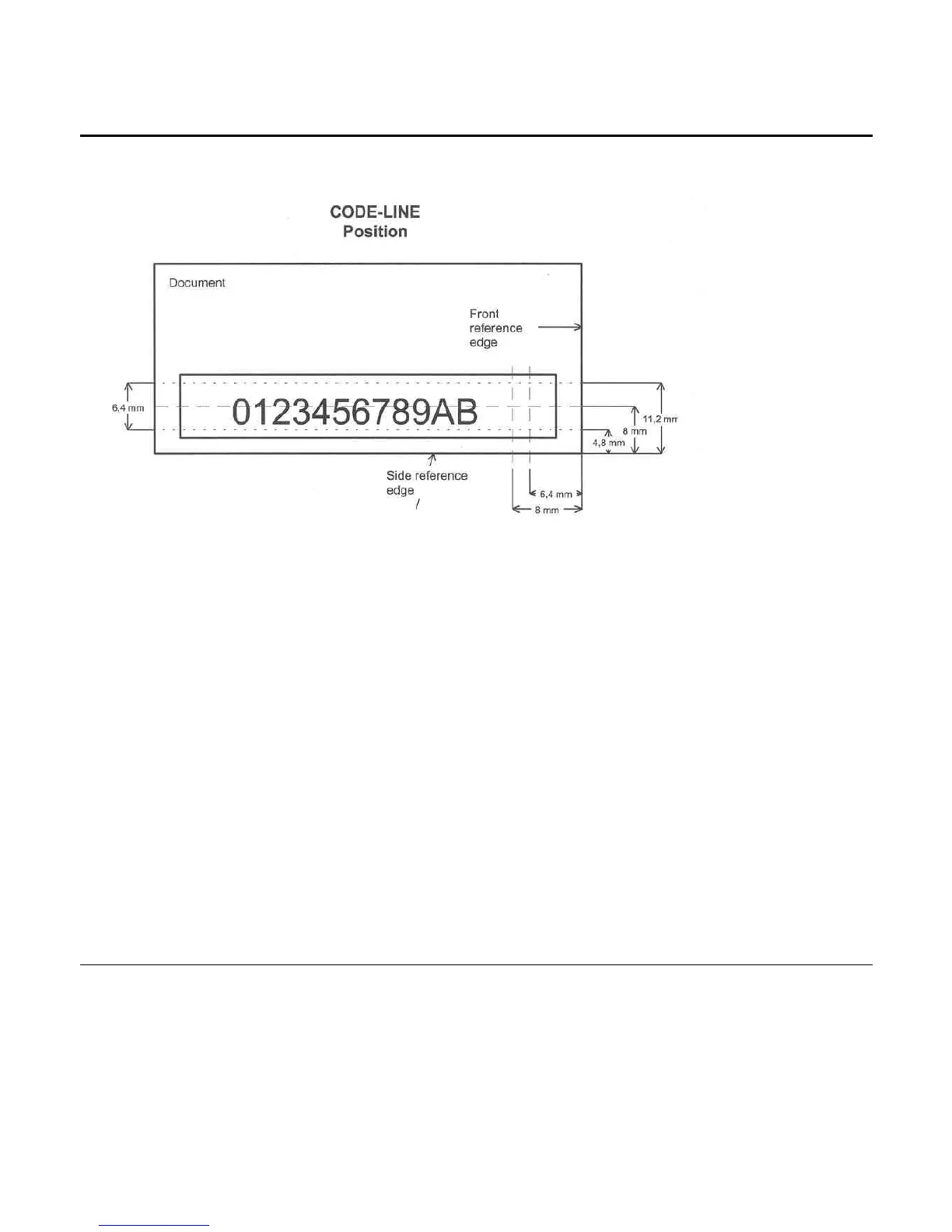 CODE-LINE
Position

Document

Front
reference
edge

6,4 mm

0123456789AB

11,2 mm
8 mm
4,8 mm

Side reference
edge

6,4 mm
8 mm